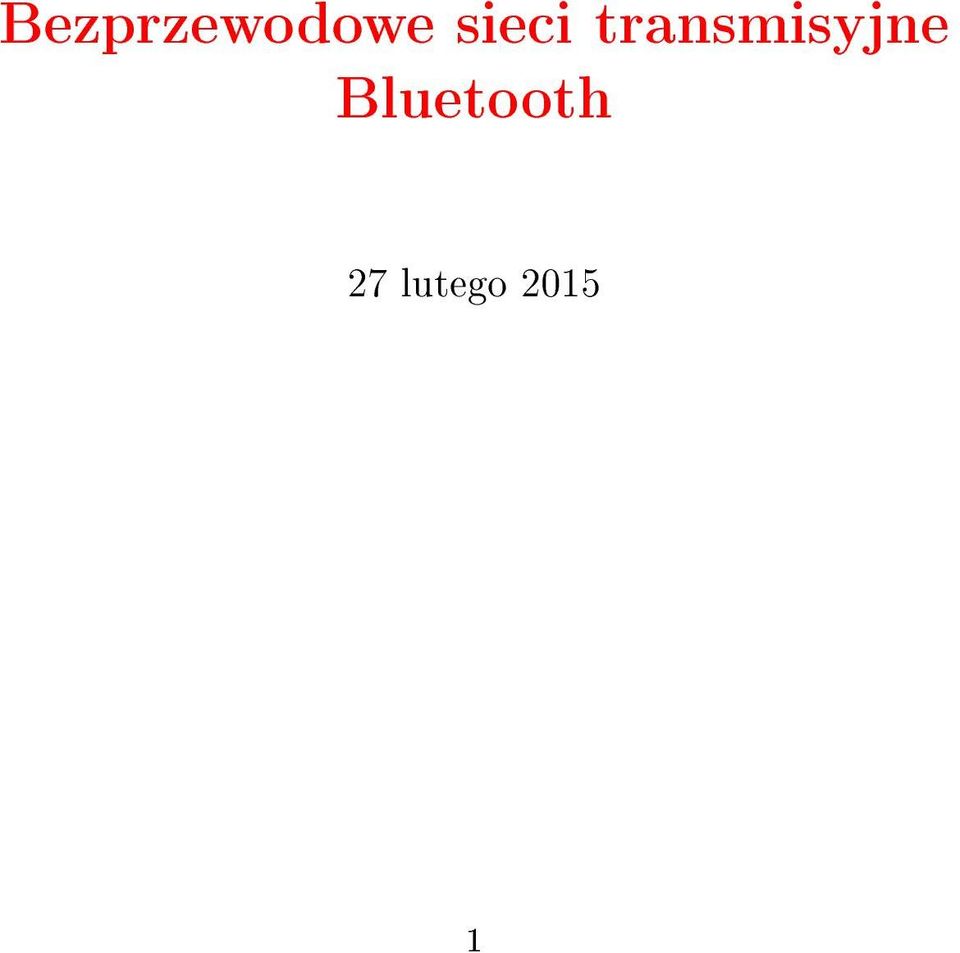 Bezprzewodowe sieci transmisyjne
Bluetooth

27 lutego 2015

1